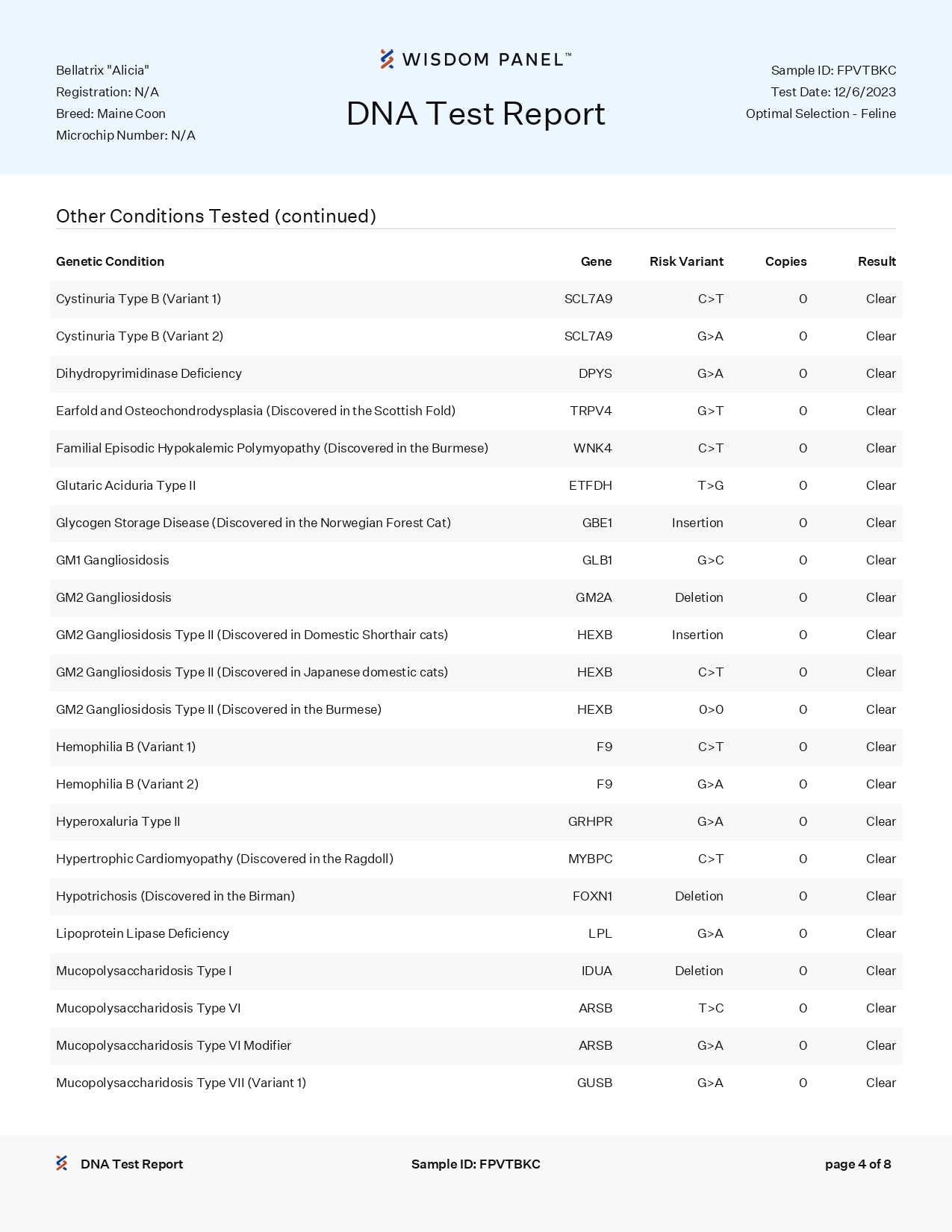 Bellatrix "Alicia"
Registration: N/A
Breed: Maine Coon
Microchip Number: N/A

WISDOM PANEL™

DNA Test Report

Sample ID: FPVTBKC
Test Date: 12/6/2023
Optimal Selection - Feline

Other Conditions Tested (continued)

| Genetic Condition | Gene | Risk Variant | Copies | Result |
|---|---|---|---|---|
| Cystinuria Type B (Variant 1) | SCL7A9 | C>T | 0 | Clear |
| Cystinuria Type B (Variant 2) | SCL7A9 | G>A | 0 | Clear |
| Dihydropyrimidinase Deficiency | DPYS | G>A | 0 | Clear |
| Earfold and Osteochondrodysplasia (Discovered in the Scottish Fold) | TRPV4 | G>T | 0 | Clear |
| Familial Episodic Hypokalemic Polymyopathy (Discovered in the Burmese) | WNK4 | C>T | 0 | Clear |
| Glutaric Aciduria Type II | ETFDH | T>G | 0 | Clear |
| Glycogen Storage Disease (Discovered in the Norwegian Forest Cat) | GBE1 | Insertion | 0 | Clear |
| GM1 Gangliosidosis | GLB1 | G>C | 0 | Clear |
| GM2 Gangliosidosis | GM2A | Deletion | 0 | Clear |
| GM2 Gangliosidosis Type II (Discovered in Domestic Shorthair cats) | HEXB | Insertion | 0 | Clear |
| GM2 Gangliosidosis Type II (Discovered in Japanese domestic cats) | HEXB | C>T | 0 | Clear |
| GM2 Gangliosidosis Type II (Discovered in the Burmese) | HEXB | 0>0 | 0 | Clear |
| Hemophilia B (Variant 1) | F9 | C>T | 0 | Clear |
| Hemophilia B (Variant 2) | F9 | G>A | 0 | Clear |
| Hyperoxaluria Type II | GRHPR | G>A | 0 | Clear |
| Hypertrophic Cardiomyopathy (Discovered in the Ragdoll) | MYBPC | C>T | 0 | Clear |
| Hypotrichosis (Discovered in the Birman) | FOXN1 | Deletion | 0 | Clear |
| Lipoprotein Lipase Deficiency | LPL | G>A | 0 | Clear |
| Mucopolysaccharidosis Type I | IDUA | Deletion | 0 | Clear |
| Mucopolysaccharidosis Type VI | ARSB | T>C | 0 | Clear |
| Mucopolysaccharidosis Type VI Modifier | ARSB | G>A | 0 | Clear |
| Mucopolysaccharidosis Type VII (Variant 1) | GUSB | G>A | 0 | Clear |

DNA Test Report
Sample ID: FPVTBKC
page 4 of 8